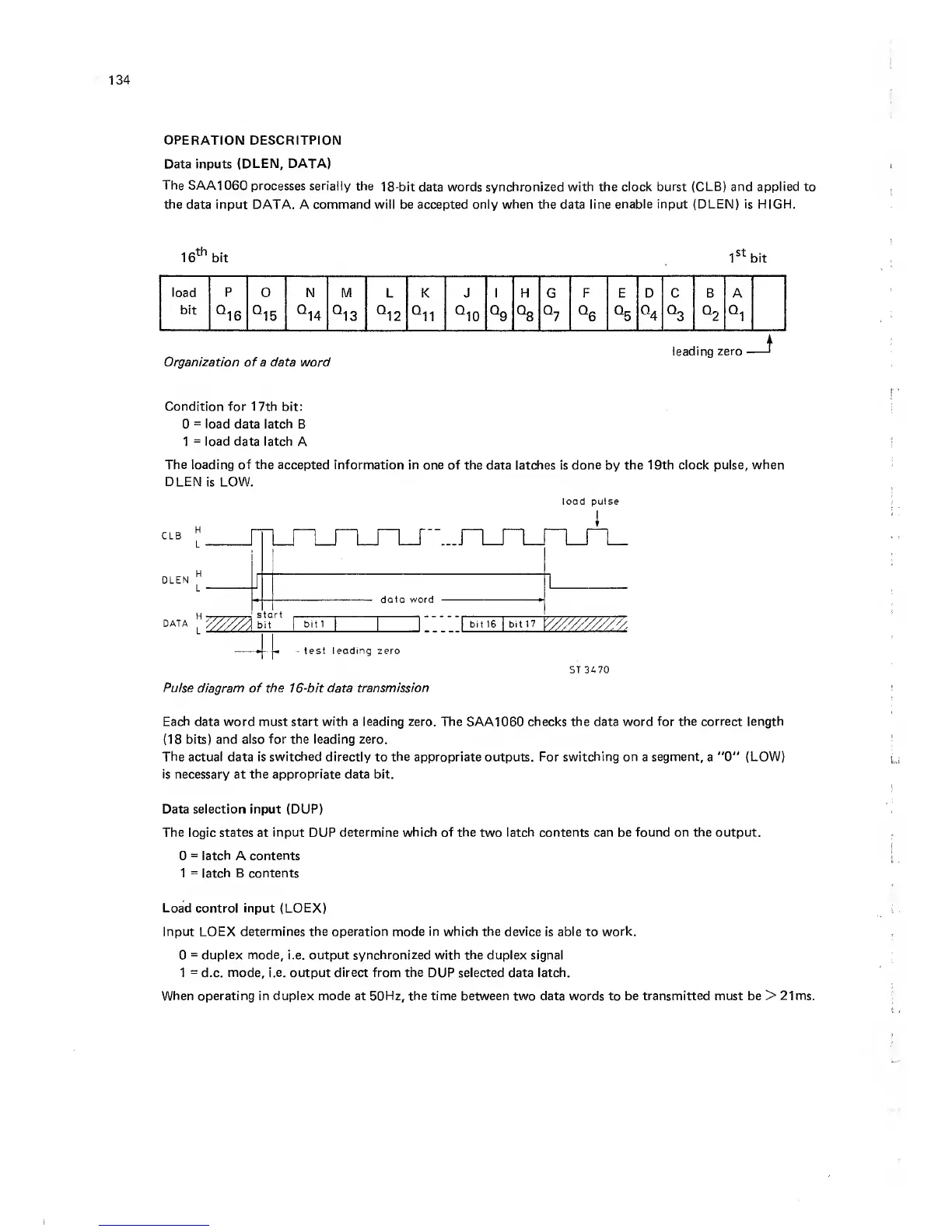 134

OPERATION DESCRITPION

Data inputs (DLEN, DATA)

The SAA1060 processes serially the 18-bit data words synchronized with the clock burst (CLB) and applied to the data input DATA. A command will be accepted only when the data line enable input (DLEN) is HIGH.

$16^{th}$ bit $1^{st}$ bit

| load bit | P $Q_{16}$ | O $Q_{15}$ | N $Q_{14}$ | M $Q_{13}$ | L $Q_{12}$ | K $Q_{11}$ | J $Q_{10}$ | I $Q_9$ | H $Q_8$ | G $Q_7$ | F $Q_6$ | E $Q_5$ | D $Q_4$ | C $Q_3$ | B $Q_2$ | A $Q_1$ | |
|---|---|---|---|---|---|---|---|---|---|---|---|---|---|---|---|---|---|

leading zero

Organization of a data word

Condition for 17th bit:
0 = load data latch B
1 = load data latch A

The loading of the accepted information in one of the data latches is done by the 19th clock pulse, when DLEN is LOW.

load pulse

CLB H L

DLEN H L

data word

DATA H L

start bit

bit 1

bit 16 bit 17

test leading zero

ST 3470

Pulse diagram of the 16-bit data transmission

Each data word must start with a leading zero. The SAA1060 checks the data word for the correct length (18 bits) and also for the leading zero.
The actual data is switched directly to the appropriate outputs. For switching on a segment, a "0" (LOW) is necessary at the appropriate data bit.

Data selection input (DUP)

The logic states at input DUP determine which of the two latch contents can be found on the output.

0 = latch A contents
1 = latch B contents

Load control input (LOEX)

Input LOEX determines the operation mode in which the device is able to work.

0 = duplex mode, i.e. output synchronized with the duplex signal
1 = d.c. mode, i.e. output direct from the DUP selected data latch.

When operating in duplex mode at 50Hz, the time between two data words to be transmitted must be > 21ms.